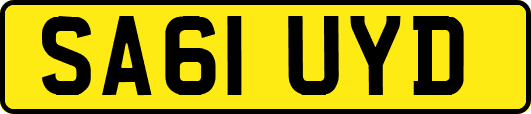 SA61 UYD